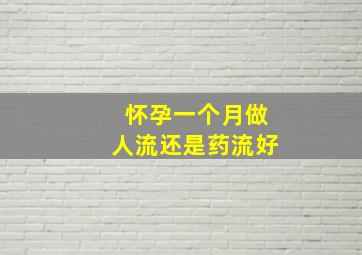 怀孕一个月做
人流还是药流好